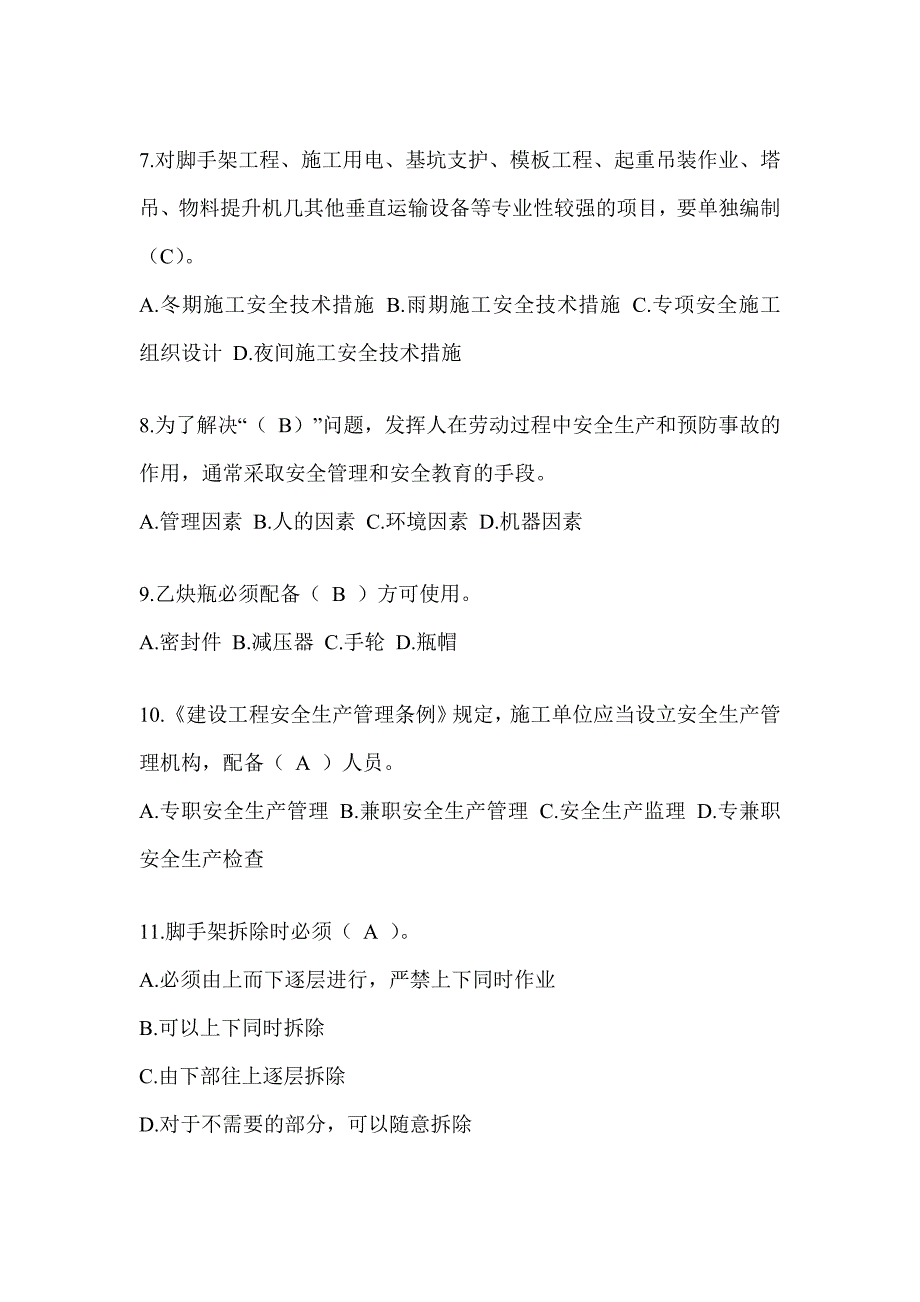 7.对脚手架工程、施工用电、基坑支护、模板工程、起重吊装作业、塔吊、物料提升机几其他垂直运输设备等专业性较强的项目，要单独编制（C）。

A.冬期施工安全技术措施 B.雨期施工安全技术措施 C.专项安全施工组织设计 D.夜间施工安全技术措施

8.为了解决“（ B）”问题，发挥人在劳动过程中安全生产和预防事故的作用，通常采取安全管理和安全教育的手段。

A.管理因素 B.人的因素 C.环境因素 D.机器因素

9.乙炔瓶必须配备（ B ）方可使用。

A.密封件 B.减压器 C.手轮 D.瓶帽

10.《建设工程安全生产管理条例》规定，施工单位应当设立安全生产管理机构，配备（ A ）人员。

A.专职安全生产管理 B.兼职安全生产管理 C.安全生产监理 D.专兼职安全生产检查

11.脚手架拆除时必须（ A ）。

A.必须由上而下逐层进行，严禁上下同时作业

B.可以上下同时拆除

C.由下部往上逐层拆除

D.对于不需要的部分，可以随意拆除